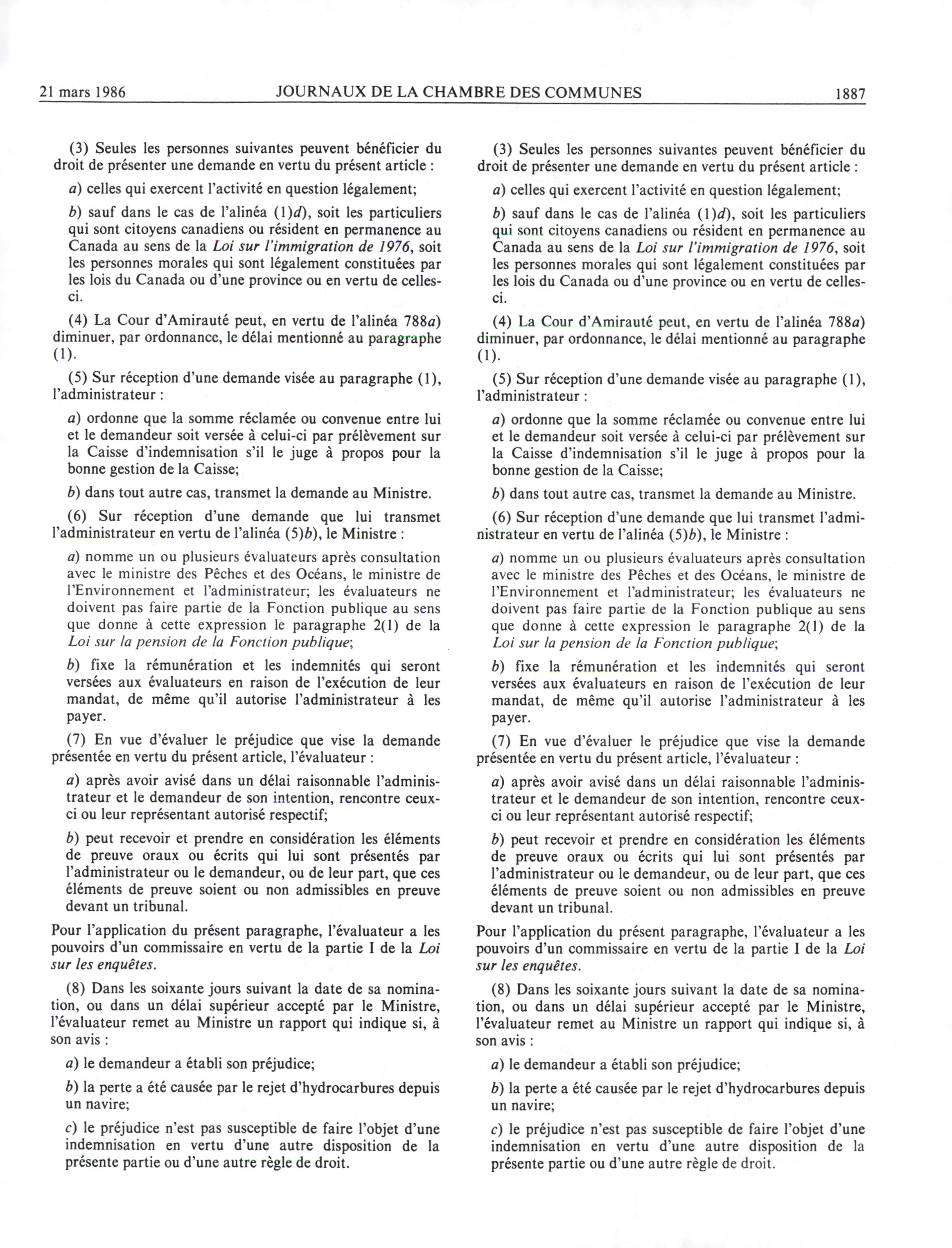 21 mars 1986 JOURNAUX DE LA CHAMBRE DES COMMUNES 1887

(3) Seules les personnes suivantes peuvent bénéficier du droit de présenter une demande en vertu du présent article :

a) celles qui exercent l'activité en question légalement;

b) sauf dans le cas de l'alinéa (1)d), soit les particuliers qui sont citoyens canadiens ou résident en permanence au Canada au sens de la Loi sur l'immigration de 1976, soit les personnes morales qui sont légalement constituées par les lois du Canada ou d'une province ou en vertu de celles-ci.

(4) La Cour d'Amirauté peut, en vertu de l'alinéa 788a) diminuer, par ordonnance, le délai mentionné au paragraphe (1).

(5) Sur réception d'une demande visée au paragraphe (1), l'administrateur :

a) ordonne que la somme réclamée ou convenue entre lui et le demandeur soit versée à celui-ci par prélèvement sur la Caisse d'indemnisation s'il le juge à propos pour la bonne gestion de la Caisse;

b) dans tout autre cas, transmet la demande au Ministre.

(6) Sur réception d'une demande que lui transmet l'administrateur en vertu de l'alinéa (5)b), le Ministre :

a) nomme un ou plusieurs évaluateurs après consultation avec le ministre des Pêches et des Océans, le ministre de l'Environnement et l'administrateur; les évaluateurs ne doivent pas faire partie de la Fonction publique au sens que donne à cette expression le paragraphe 2(1) de la Loi sur la pension de la Fonction publique;

b) fixe la rémunération et les indemnités qui seront versées aux évaluateurs en raison de l'exécution de leur mandat, de même qu'il autorise l'administrateur à les payer.

(7) En vue d'évaluer le préjudice que vise la demande présentée en vertu du présent article, l'évaluateur :

a) après avoir avisé dans un délai raisonnable l'administrateur et le demandeur de son intention, rencontre ceux-ci ou leur représentant autorisé respectif;

b) peut recevoir et prendre en considération les éléments de preuve oraux ou écrits qui lui sont présentés par l'administrateur ou le demandeur, ou de leur part, que ces éléments de preuve soient ou non admissibles en preuve devant un tribunal.

Pour l'application du présent paragraphe, l'évaluateur a les pouvoirs d'un commissaire en vertu de la partie I de la Loi sur les enquêtes.

(8) Dans les soixante jours suivant la date de sa nomination, ou dans un délai supérieur accepté par le Ministre, l'évaluateur remet au Ministre un rapport qui indique si, à son avis :

a) le demandeur a établi son préjudice;

b) la perte a été causée par le rejet d'hydrocarbures depuis un navire;

c) le préjudice n'est pas susceptible de faire l'objet d'une indemnisation en vertu d'une autre disposition de la présente partie ou d'une autre règle de droit.

(3) Seules les personnes suivantes peuvent bénéficier du droit de présenter une demande en vertu du présent article :

a) celles qui exercent l'activité en question légalement;

b) sauf dans le cas de l'alinéa (1)d), soit les particuliers qui sont citoyens canadiens ou résident en permanence au Canada au sens de la Loi sur l'immigration de 1976, soit les personnes morales qui sont légalement constituées par les lois du Canada ou d'une province ou en vertu de celles-ci.

(4) La Cour d'Amirauté peut, en vertu de l'alinéa 788a) diminuer, par ordonnance, le délai mentionné au paragraphe (1).

(5) Sur réception d'une demande visée au paragraphe (1), l'administrateur :

a) ordonne que la somme réclamée ou convenue entre lui et le demandeur soit versée à celui-ci par prélèvement sur la Caisse d'indemnisation s'il le juge à propos pour la bonne gestion de la Caisse;

b) dans tout autre cas, transmet la demande au Ministre.

(6) Sur réception d'une demande que lui transmet l'administrateur en vertu de l'alinéa (5)b), le Ministre :

a) nomme un ou plusieurs évaluateurs après consultation avec le ministre des Pêches et des Océans, le ministre de l'Environnement et l'administrateur; les évaluateurs ne doivent pas faire partie de la Fonction publique au sens que donne à cette expression le paragraphe 2(1) de la Loi sur la pension de la Fonction publique;

b) fixe la rémunération et les indemnités qui seront versées aux évaluateurs en raison de l'exécution de leur mandat, de même qu'il autorise l'administrateur à les payer.

(7) En vue d'évaluer le préjudice que vise la demande présentée en vertu du présent article, l'évaluateur :

a) après avoir avisé dans un délai raisonnable l'administrateur et le demandeur de son intention, rencontre ceux-ci ou leur représentant autorisé respectif;

b) peut recevoir et prendre en considération les éléments de preuve oraux ou écrits qui lui sont présentés par l'administrateur ou le demandeur, ou de leur part, que ces éléments de preuve soient ou non admissibles en preuve devant un tribunal.

Pour l'application du présent paragraphe, l'évaluateur a les pouvoirs d'un commissaire en vertu de la partie I de la Loi sur les enquêtes.

(8) Dans les soixante jours suivant la date de sa nomination, ou dans un délai supérieur accepté par le Ministre, l'évaluateur remet au Ministre un rapport qui indique si, à son avis :

a) le demandeur a établi son préjudice;

b) la perte a été causée par le rejet d'hydrocarbures depuis un navire;

c) le préjudice n'est pas susceptible de faire l'objet d'une indemnisation en vertu d'une autre disposition de la présente partie ou d'une autre règle de droit.